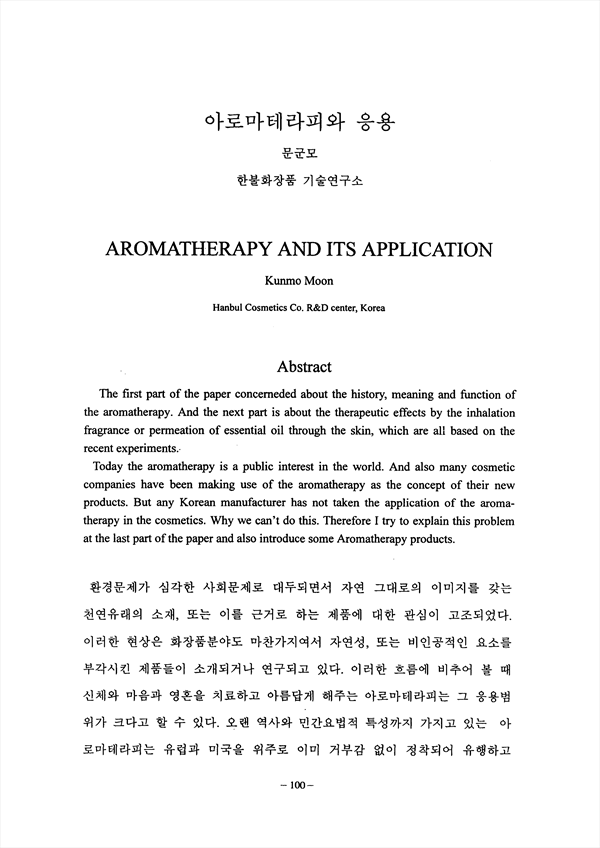 아로마테라피와 응용

문군모

한불화장품 기술연구소

AROMATHERAPY AND ITS APPLICATION

Kunmo Moon

Hanbul Cosmetics Co. R&D center, Korea

Abstract

The first part of the paper concerneded about the history, meaning and function of the aromatherapy. And the next part is about the therapeutic effects by the inhalation fragrance or permeation of essential oil through the skin, which are all based on the recent experiments.

Today the aromatherapy is a public interest in the world. And also many cosmetic companies have been making use of the aromatherapy as the concept of their new products. But any Korean manufacturer has not taken the application of the aromatherapy in the cosmetics. Why we can't do this. Therefore I try to explain this problem at the last part of the paper and also introduce some Aromatherapy products.

환경문제가 심각한 사회문제로 대두되면서 자연 그대로의 이미지를 갖는 천연유래의 소재, 또는 이를 근거로 하는 제품에 대한 관심이 고조되었다. 이러한 현상은 화장품분야도 마찬가지여서 자연성, 또는 비인공적인 요소를 부각시킨 제품들이 소개되거나 연구되고 있다. 이러한 흐름에 비추어 볼 때 신체와 마음과 영혼을 치료하고 아름답게 해주는 아로마테라피는 그 응용범위가 크다고 할 수 있다. 오랜 역사와 민간요법적 특성까지 가지고 있는 아로마테라피는 유럽과 미국을 위주로 이미 거부감 없이 정착되어 유행하고

– 100 –